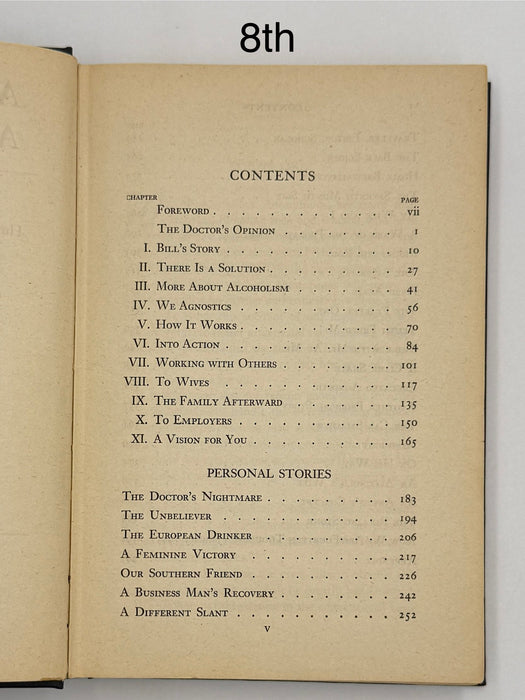 8th

CONTENTS

| CHAPTER | | PAGE |
|---|---|---|
| | Foreword | vii |
| | The Doctor's Opinion | 1 |
| I. | Bill's Story | 10 |
| II. | There Is a Solution | 27 |
| III. | More About Alcoholism | 41 |
| IV. | We Agnostics | 56 |
| V. | How It Works | 70 |
| VI. | Into Action | 84 |
| VII. | Working with Others | 101 |
| VIII. | To Wives | 117 |
| IX. | The Family Afterward | 135 |
| X. | To Employers | 150 |
| XI. | A Vision for You | 165 |

PERSONAL STORIES

| | |
|---|---|
| The Doctor's Nightmare | 183 |
| The Unbeliever | 194 |
| The European Drinker | 206 |
| A Feminine Victory | 217 |
| Our Southern Friend | 226 |
| A Business Man's Recovery | 242 |
| A Different Slant | 252 |

v